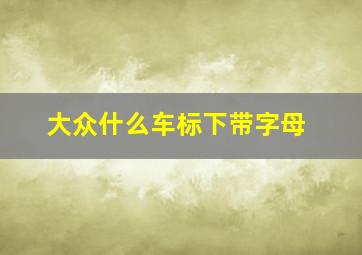 大众什么车标下带字母